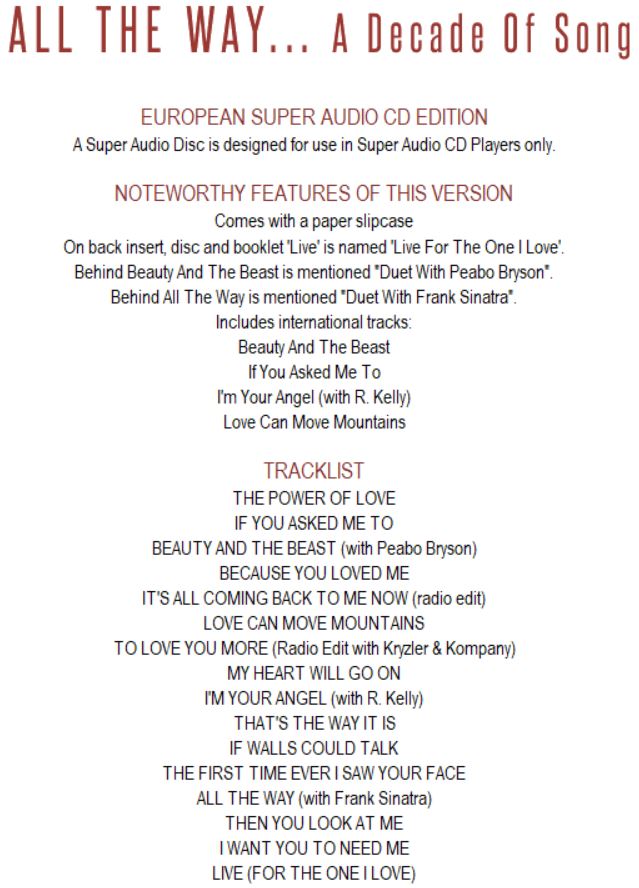 ALL THE WAY... A Decade Of Song

EUROPEAN SUPER AUDIO CD EDITION
A Super Audio Disc is designed for use in Super Audio CD Players only.

NOTEWORTHY FEATURES OF THIS VERSION
Comes with a paper slipcase
On back insert, disc and booklet 'Live' is named 'Live For The One I Love'.
Behind Beauty And The Beast is mentioned "Duet With Peabo Bryson".
Behind All The Way is mentioned "Duet With Frank Sinatra".
Includes international tracks:
Beauty And The Beast
If You Asked Me To
I'm Your Angel (with R. Kelly)
Love Can Move Mountains

TRACKLIST
THE POWER OF LOVE
IF YOU ASKED ME TO
BEAUTY AND THE BEAST (with Peabo Bryson)
BECAUSE YOU LOVED ME
IT'S ALL COMING BACK TO ME NOW (radio edit)
LOVE CAN MOVE MOUNTAINS
TO LOVE YOU MORE (Radio Edit with Kryzler & Kompany)
MY HEART WILL GO ON
I'M YOUR ANGEL (with R. Kelly)
THAT'S THE WAY IT IS
IF WALLS COULD TALK
THE FIRST TIME EVER I SAW YOUR FACE
ALL THE WAY (with Frank Sinatra)
THEN YOU LOOK AT ME
I WANT YOU TO NEED ME
LIVE (FOR THE ONE I LOVE)